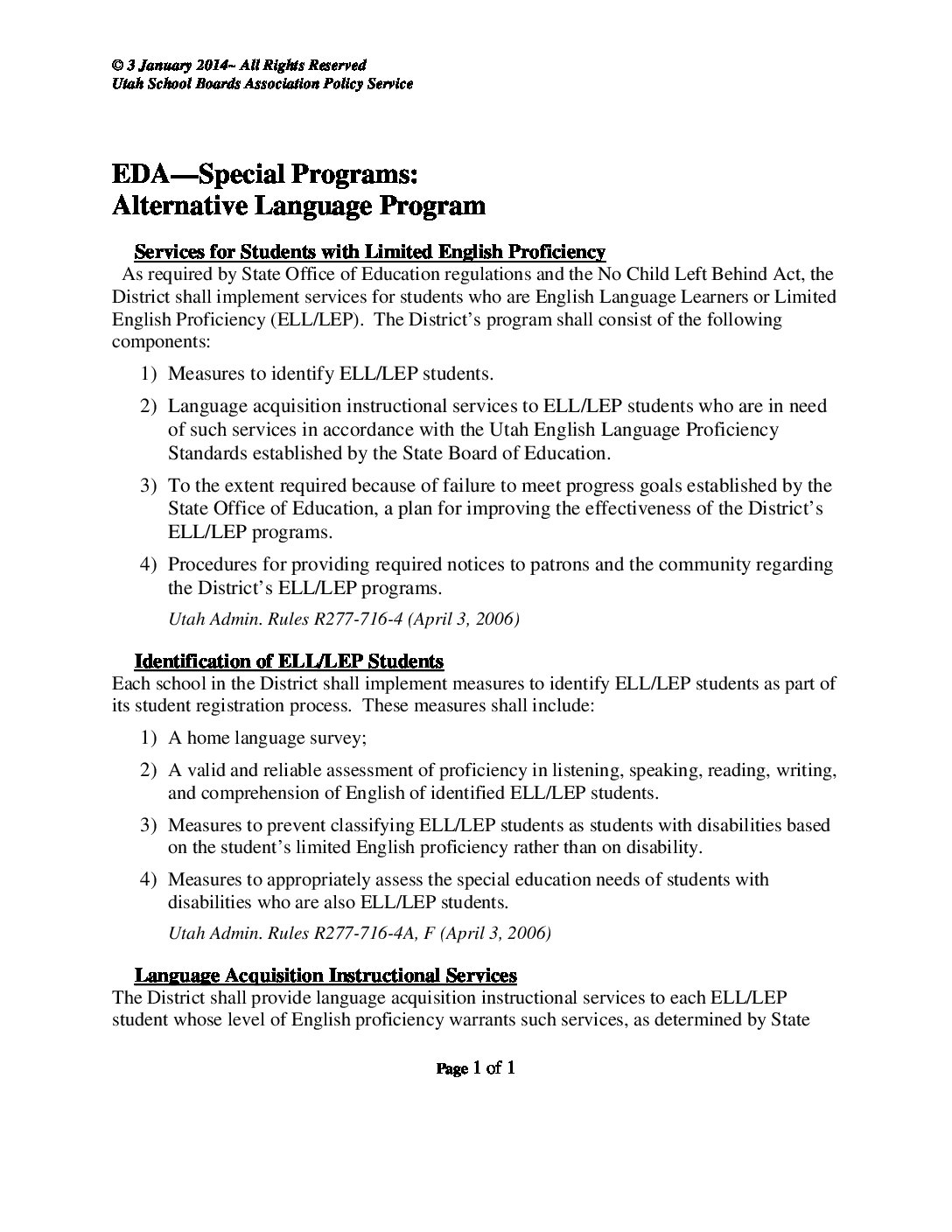 © 3 January 2014– All Rights Reserved
Utah School Boards Association Policy Service

EDA—Special Programs:
Alternative Language Program

Services for Students with Limited English Proficiency

As required by State Office of Education regulations and the No Child Left Behind Act, the District shall implement services for students who are English Language Learners or Limited English Proficiency (ELL/LEP). The District's program shall consist of the following components:

1) Measures to identify ELL/LEP students.

2) Language acquisition instructional services to ELL/LEP students who are in need of such services in accordance with the Utah English Language Proficiency Standards established by the State Board of Education.

3) To the extent required because of failure to meet progress goals established by the State Office of Education, a plan for improving the effectiveness of the District's ELL/LEP programs.

4) Procedures for providing required notices to patrons and the community regarding the District's ELL/LEP programs.

Utah Admin. Rules R277-716-4 (April 3, 2006)

Identification of ELL/LEP Students

Each school in the District shall implement measures to identify ELL/LEP students as part of its student registration process. These measures shall include:

1) A home language survey;

2) A valid and reliable assessment of proficiency in listening, speaking, reading, writing, and comprehension of English of identified ELL/LEP students.

3) Measures to prevent classifying ELL/LEP students as students with disabilities based on the student's limited English proficiency rather than on disability.

4) Measures to appropriately assess the special education needs of students with disabilities who are also ELL/LEP students.

Utah Admin. Rules R277-716-4A, F (April 3, 2006)

Language Acquisition Instructional Services

The District shall provide language acquisition instructional services to each ELL/LEP student whose level of English proficiency warrants such services, as determined by State

Page 1 of 1